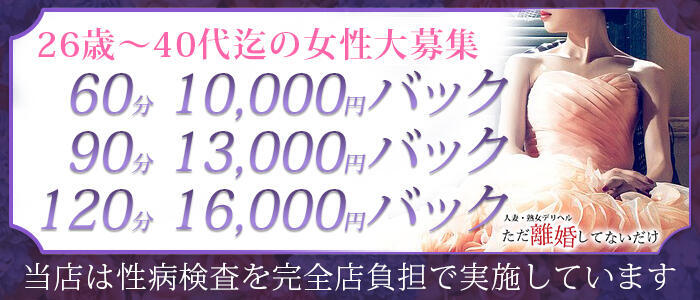 26歳～40代迄の女性大募集

60分 10,000円バック
90分 13,000円バック
120分 16,000円バック

人妻・熟女デリヘル
ただ離婚してないだけ

当店は性病検査を完全店負担で実施しています